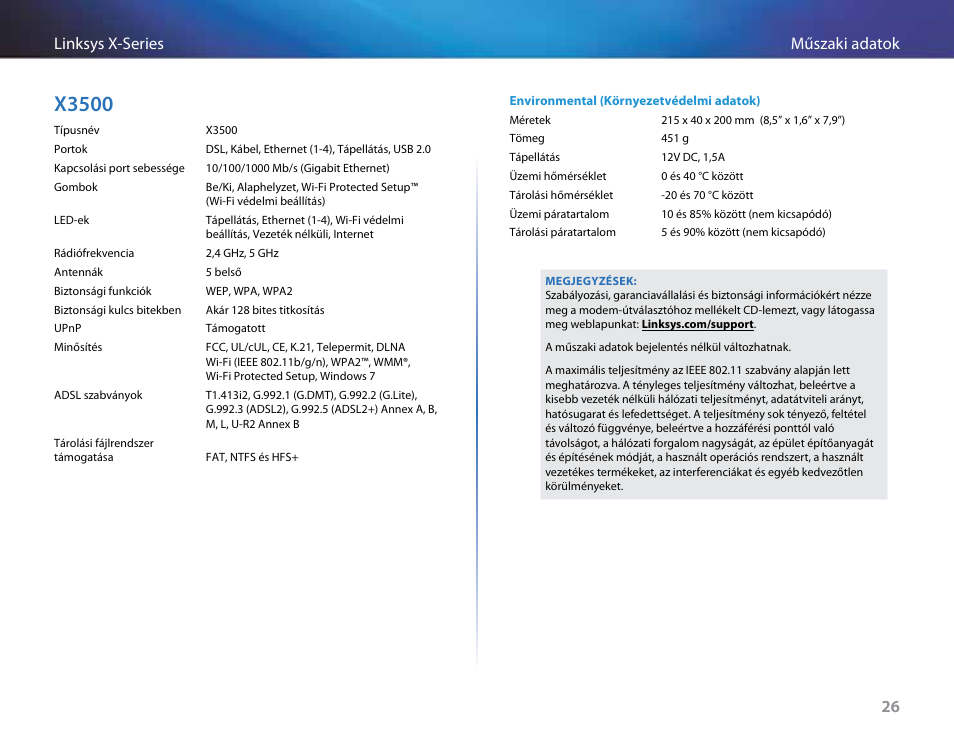 Linksys X-Series

Műszaki adatok

X3500

| | |
|---|---|
| Típusnév | X3500 |
| Portok | DSL, Kábel, Ethernet (1-4), Tápellátás, USB 2.0 |
| Kapcsolási port sebessége | 10/100/1000 Mb/s (Gigabit Ethernet) |
| Gombok | Be/Ki, Alaphelyzet, Wi-Fi Protected Setup™ (Wi-Fi védelmi beállítás) |
| LED-ek | Tápellátás, Ethernet (1-4), Wi-Fi védelmi beállítás, Vezeték nélküli, Internet |
| Rádiófrekvencia | 2,4 GHz, 5 GHz |
| Antennák | 5 belső |
| Biztonsági funkciók | WEP, WPA, WPA2 |
| Biztonsági kulcs bitekben | Akár 128 bites titkosítás |
| UPnP | Támogatott |
| Minősítés | FCC, UL/cUL, CE, K.21, Telepermit, DLNA Wi-Fi (IEEE 802.11b/g/n), WPA2™, WMM®, Wi-Fi Protected Setup, Windows 7 |
| ADSL szabványok | T1.413i2, G.992.1 (G.DMT), G.992.2 (G.Lite), G.992.3 (ADSL2), G.992.5 (ADSL2+) Annex A, B, M, L, U-R2 Annex B |
| Tárolási fájlrendszer támogatása | FAT, NTFS és HFS+ |

Environmental (Környezetvédelmi adatok)

| | |
|---|---|
| Méretek | 215 x 40 x 200 mm (8,5" x 1,6" x 7,9") |
| Tömeg | 451 g |
| Tápellátás | 12V DC, 1,5A |
| Üzemi hőmérséklet | 0 és 40 °C között |
| Tárolási hőmérséklet | -20 és 70 °C között |
| Üzemi páratartalom | 10 és 85% között (nem kicsapódó) |
| Tárolási páratartalom | 5 és 90% között (nem kicsapódó) |

MEGJEGYZÉSEK:
Szabályozási, garanciavállalási és biztonsági információkért nézze meg a modem-útválasztóhoz mellékelt CD-lemezt, vagy látogassa meg weblapunkat: Linksys.com/support.

A műszaki adatok bejelentés nélkül változhatnak.

A maximális teljesítmény az IEEE 802.11 szabvány alapján lett meghatározva. A tényleges teljesítmény változhat, beleértve a kisebb vezeték nélküli hálózati teljesítményt, adatátviteli arányt, hatósugarat és lefedettséget. A teljesítmény sok tényező, feltétel és változó függvénye, beleértve a hozzáférési ponttól való távolságot, a hálózati forgalom nagyságát, az épület építőanyagát és építésének módját, a használt operációs rendszert, a használt vezetékes termékeket, az interferenciákat és egyéb kedvezőtlen körülményeket.

26